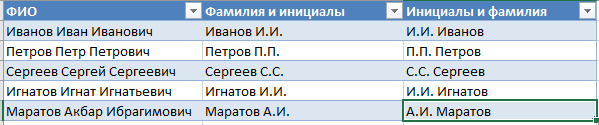 | ФИО | Фамилия и инициалы | Инициалы и фамилия |
|---|---|---|
| Иванов Иван Иванович | Иванов И.И. | И.И. Иванов |
| Петров Петр Петрович | Петров П.П. | П.П. Петров |
| Сергеев Сергей Сергеевич | Сергеев С.С. | С.С. Сергеев |
| Игнатов Игнат Игнатьевич | Игнатов И.И. | И.И. Игнатов |
| Маратов Акбар Ибрагимович | Маратов А.И. | А.И. Маратов |